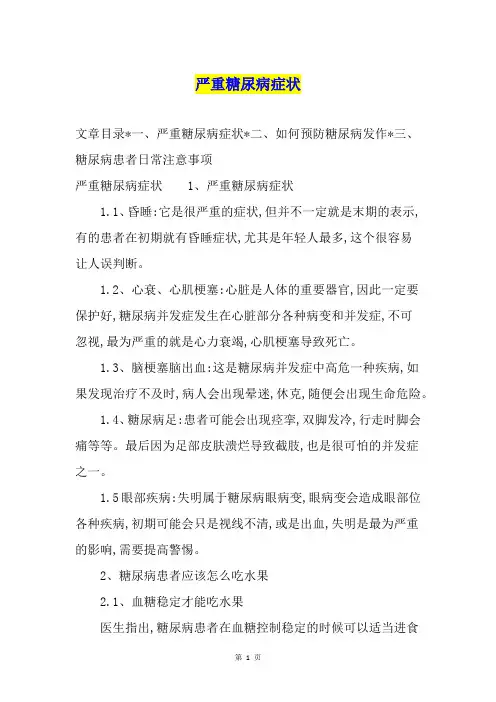 严重糖尿病症状

文章目录*一、严重糖尿病症状*二、如何预防糖尿病发作*三、糖尿病患者日常注意事项

严重糖尿病症状　　1、严重糖尿病症状

1.1、昏睡:它是很严重的症状,但并不一定就是末期的表示,有的患者在初期就有昏睡症状,尤其是年轻人最多,这个很容易让人误判断。

1.2、心衰、心肌梗塞:心脏是人体的重要器官,因此一定要保护好,糖尿病并发症发生在心脏部分各种病变和并发症,不可忽视,最为严重的就是心力衰竭,心肌梗塞导致死亡。

1.3、脑梗塞脑出血:这是糖尿病并发症中高危一种疾病,如果发现治疗不及时,病人会出现晕迷,休克,随便会出现生命危险。

1.4、糖尿病足:患者可能会出现痉挛,双脚发冷,行走时脚会痛等等。最后因为足部皮肤溃烂导致截肢,也是很可怕的并发症之一。

1.5眼部疾病:失明属于糖尿病眼病变,眼病变会造成眼部位各种疾病,初期可能会只是视线不清,或是出血,失明是最为严重的影响,需要提高警惕。

2、糖尿病患者应该怎么吃水果

2.1、血糖稳定才能吃水果

医生指出,糖尿病患者在血糖控制稳定的时候可以适当进食

第 1 页